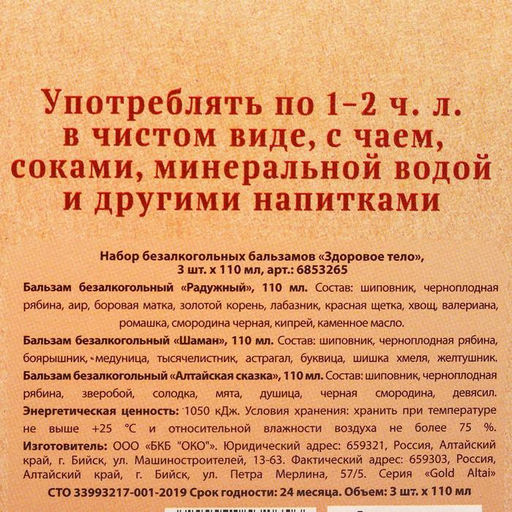 Употреблять по 1–2 ч. л. в чистом виде, с чаем, соками, минеральной водой и другими напитками

Набор безалкогольных бальзамов «Здоровое тело», 3 шт. х 110 мл, арт.: 6853265

Бальзам безалкогольный «Радужный», 110 мл. Состав: шиповник, черноплодная рябина, аир, боровая матка, золотой корень, лабазник, красная щетка, хвощ, валериана, ромашка, смородина черная, кипрей, каменное масло.

Бальзам безалкогольный «Шаман», 110 мл. Состав: шиповник, черноплодная рябина, боярышник, медуница, тысячелистник, астрагал, буквица, шишка хмеля, желтушник.

Бальзам безалкогольный «Алтайская сказка», 110 мл. Состав: шиповник, черноплодная рябина, зверобой, солодка, мята, душица, черная смородина, девясил.

Энергетическая ценность: 1050 кДж. Условия хранения: хранить при температуре не выше +25 °С и относительной влажности воздуха не более 75 %.

Изготовитель: ООО «БКБ "ОКО"». Юридический адрес: 659321, Россия, Алтайский край, г. Бийск, ул. Машиностроителей, 13-63. Фактический адрес: 659303, Россия, Алтайский край, г. Бийск, ул. Петра Мерлина, 57/5. Серия «Gold Altai»

СТО 33993217-001-2019 Срок годности: 24 месяца. Объем: 3 шт. х 110 мл